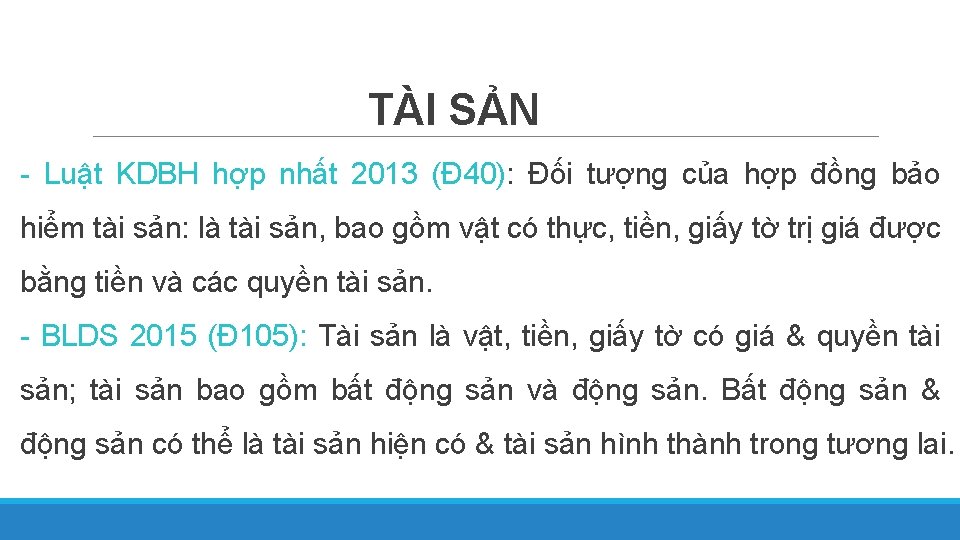 TÀI SẢN

- Luật KDBH hợp nhất 2013 (Đ40): Đối tượng của hợp đồng bảo hiểm tài sản: là tài sản, bao gồm vật có thực, tiền, giấy tờ trị giá được bằng tiền và các quyền tài sản.

- BLDS 2015 (Đ105): Tài sản là vật, tiền, giấy tờ có giá & quyền tài sản; tài sản bao gồm bất động sản và động sản. Bất động sản & động sản có thể là tài sản hiện có & tài sản hình thành trong tương lai.